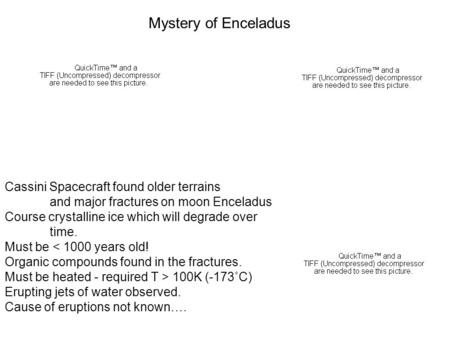 Mystery of Enceladus

QuickTime™ and a TIFF (Uncompressed) decompressor are needed to see this picture.

QuickTime™ and a TIFF (Uncompressed) decompressor are needed to see this picture.

Cassini Spacecraft found older terrains and major fractures on moon Enceladus
Course crystalline ice which will degrade over time.
Must be < 1000 years old!
Organic compounds found in the fractures.
Must be heated - required T > 100K (-173˚C)
Erupting jets of water observed.
Cause of eruptions not known….

QuickTime™ and a TIFF (Uncompressed) decompressor are needed to see this picture.